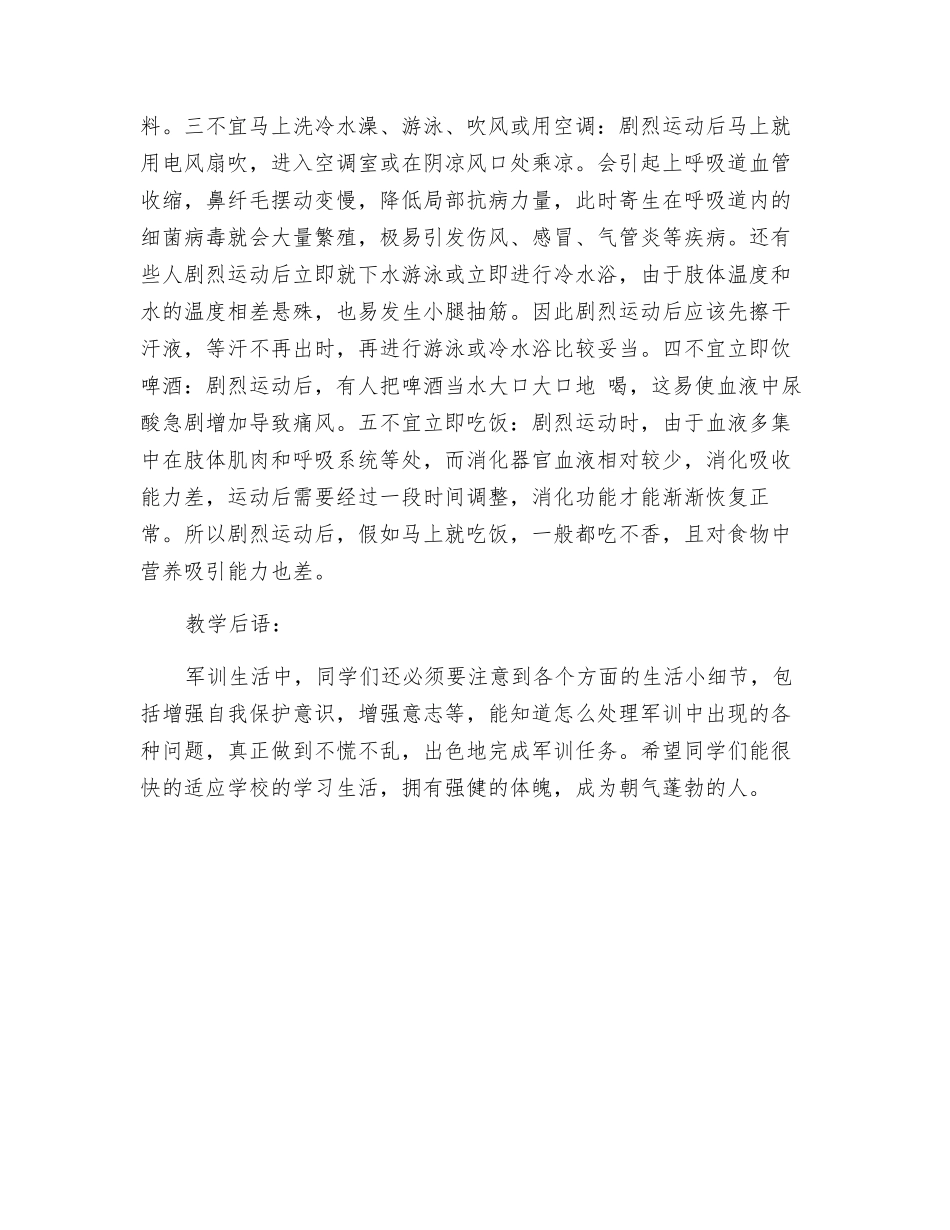 料。三不宜马上洗冷水澡、游泳、吹风或用空调：剧烈运动后马上就用电风扇吹，进入空调室或在阴凉风口处乘凉。会引起上呼吸道血管收缩，鼻纤毛摆动变慢，降低局部抗病力量，此时寄生在呼吸道内的细菌病毒就会大量繁殖，极易引发伤风、感冒、气管炎等疾病。还有些人剧烈运动后立即就下水游泳或立即进行冷水浴，由于肢体温度和水的温度相差悬殊，也易发生小腿抽筋。因此剧烈运动后应该先擦干汗液，等汗不再出时，再进行游泳或冷水浴比较妥当。四不宜立即饮啤酒：剧烈运动后，有人把啤酒当水大口大口地 喝，这易使血液中尿酸急剧增加导致痛风。五不宜立即吃饭：剧烈运动时，由于血液多集中在肢体肌肉和呼吸系统等处，而消化器官血液相对较少，消化吸收能力差，运动后需要经过一段时间调整，消化功能才能渐渐恢复正常。所以剧烈运动后，假如马上就吃饭，一般都吃不香，且对食物中营养吸引能力也差。

教学后语：

军训生活中，同学们还必须要注意到各个方面的生活小细节，包括增强自我保护意识，增强意志等，能知道怎么处理军训中出现的各种问题，真正做到不慌不乱，出色地完成军训任务。希望同学们能很快的适应学校的学习生活，拥有强健的体魄，成为朝气蓬勃的人。